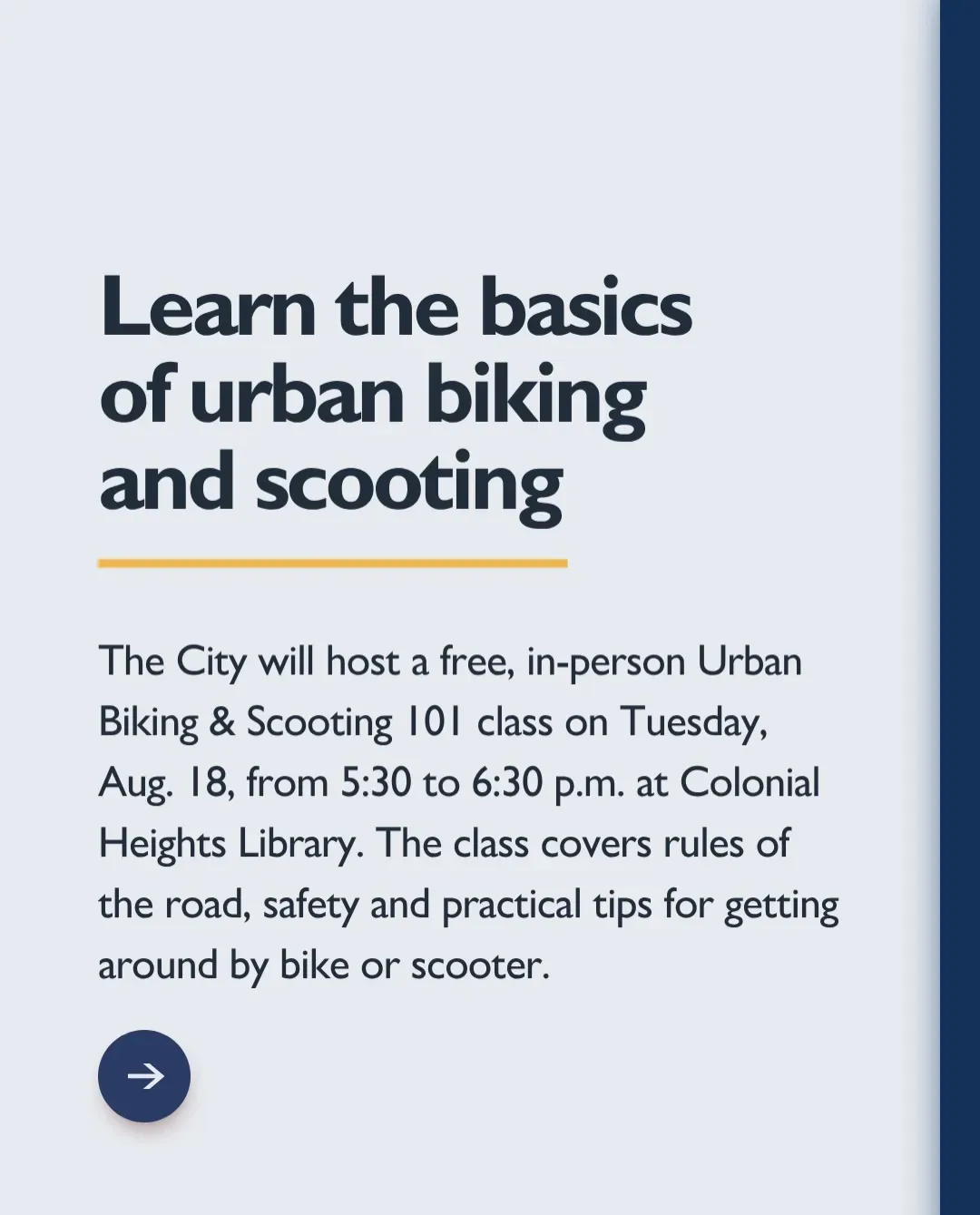 Learn the basics of urban biking and scooting

The City will host a free, in-person Urban Biking & Scooting 101 class on Tuesday, Aug. 18, from 5:30 to 6:30 p.m. at Colonial Heights Library. The class covers rules of the road, safety and practical tips for getting around by bike or scooter.